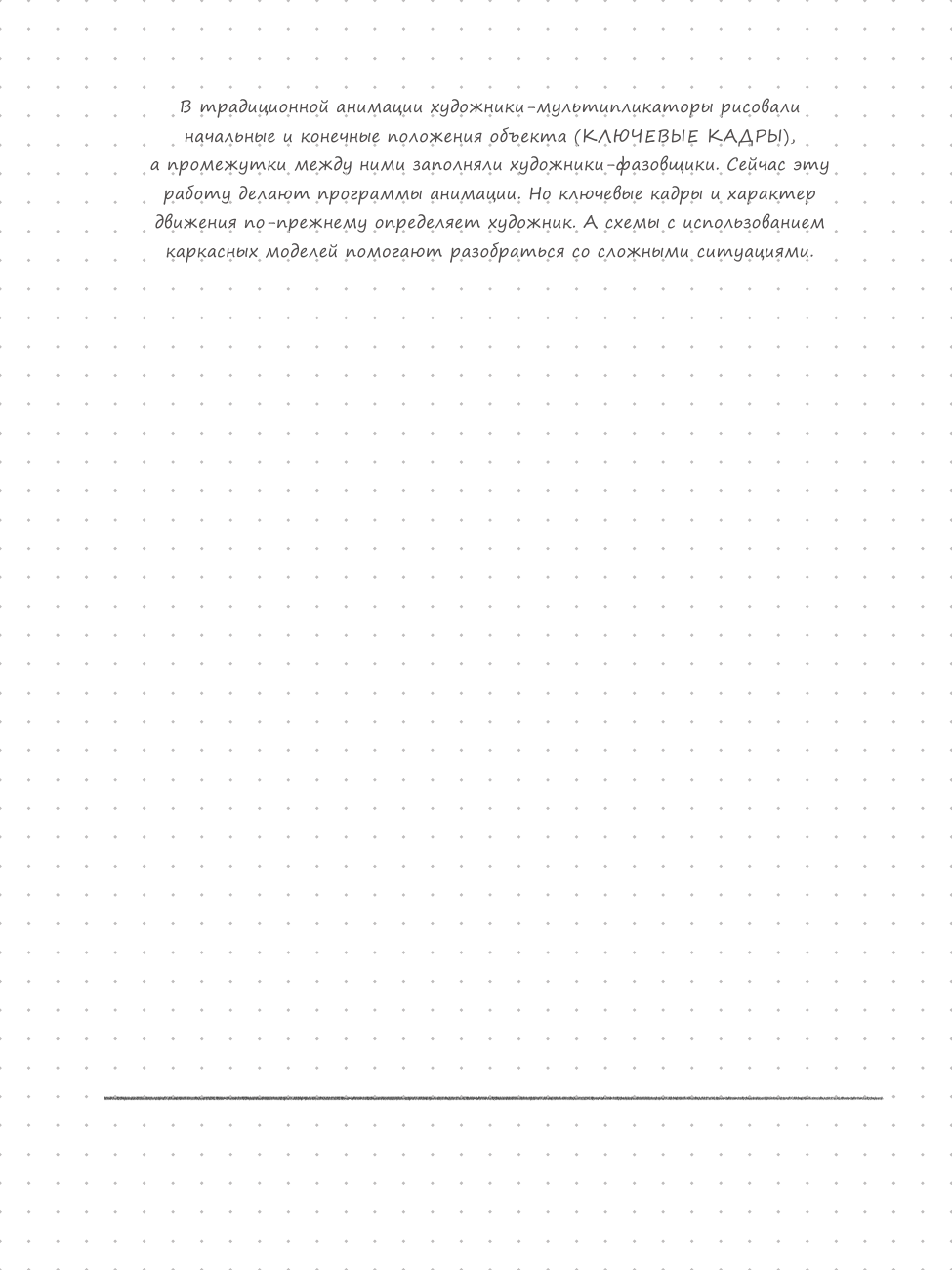 В традиционной анимации художники-мультипликаторы рисовали начальные и конечные положения объекта (КЛЮЧЕВЫЕ КАДРЫ), а промежутки между ними заполняли художники-фазовщики. Сейчас эту работу делают программы анимации. Но ключевые кадры и характер движения по-прежнему определяет художник. А схемы с использованием каркасных моделей помогают разобраться со сложными ситуациями.